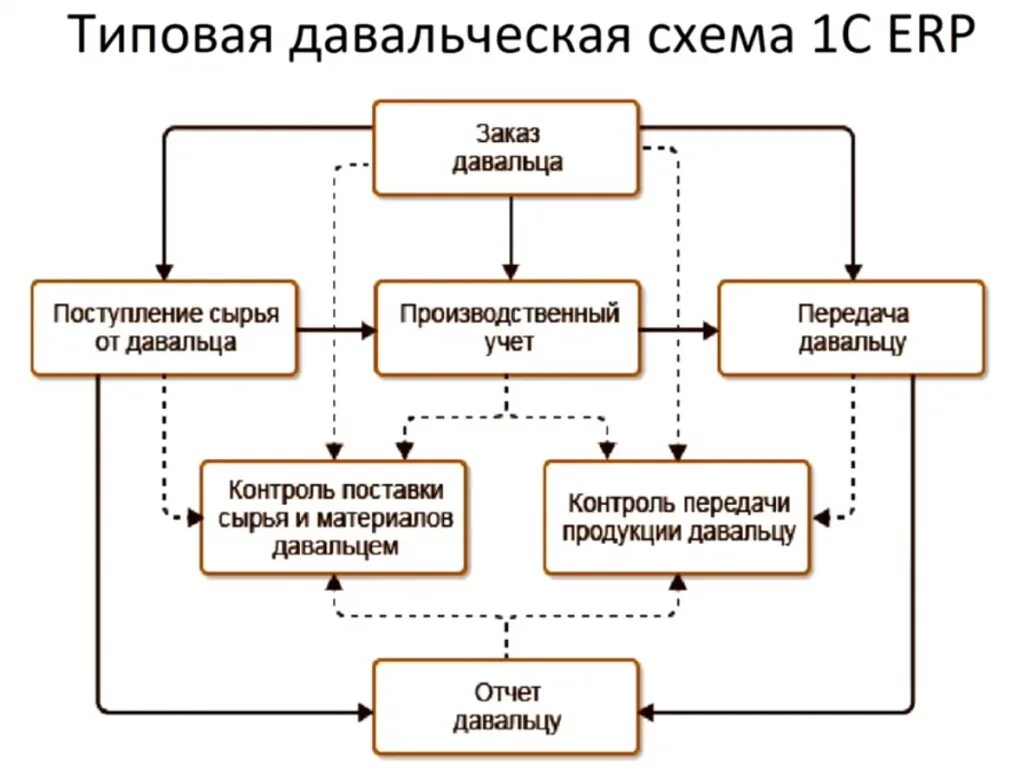 Типовая давальческая схема 1С ERP

Заказ давальца

Поступление сырья от давальца

Производственный учет

Передача давальцу

Контроль поставки сырья и материалов давальцем

Контроль передачи продукции давальцу

Отчет давальцу